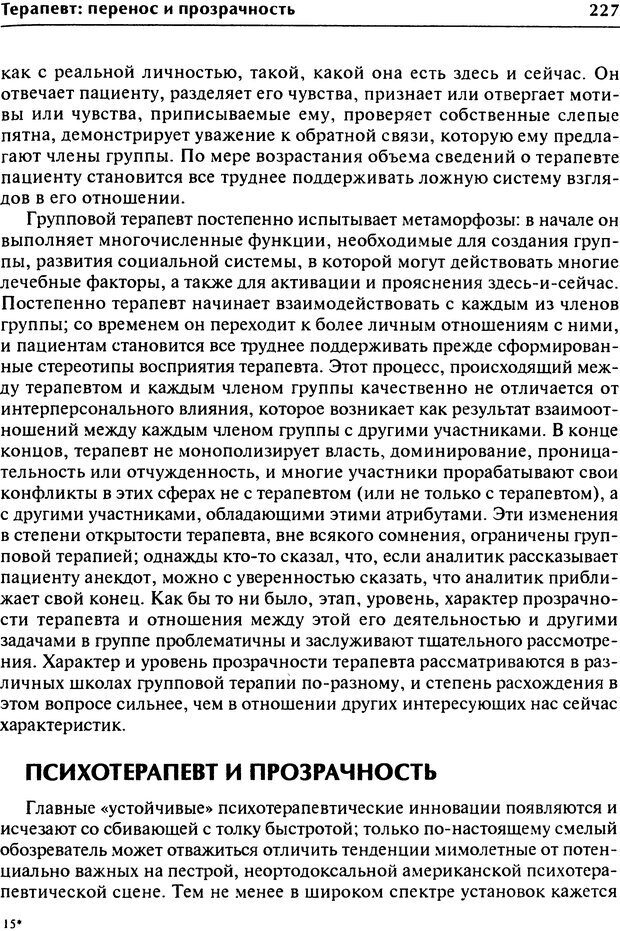 Терапевт: перенос и прозрачность 227

как с реальной личностью, такой, какой она есть здесь и сейчас. Он отвечает пациенту, разделяет его чувства, признает или отвергает мотивы или чувства, приписываемые ему, проверяет собственные слепые пятна, демонстрирует уважение к обратной связи, которую ему предлагают члены группы. По мере возрастания объема сведений о терапевте пациенту становится все труднее поддерживать ложную систему взглядов в его отношении.

Групповой терапевт постепенно испытывает метаморфозы: в начале он выполняет многочисленные функции, необходимые для создания группы, развития социальной системы, в которой могут действовать многие лечебные факторы, а также для активации и прояснения здесь-и-сейчас. Постепенно терапевт начинает взаимодействовать с каждым из членов группы; со временем он переходит к более личным отношениям с ними, и пациентам становится все труднее поддерживать прежде сформированные стереотипы восприятия терапевта. Этот процесс, происходящий между терапевтом и каждым членом группы качественно не отличается от интерперсонального влияния, которое возникает как результат взаимоотношений между каждым членом группы с другими участниками. В конце концов, терапевт не монополизирует власть, доминирование, проницательность или отчужденность, и многие участники прорабатывают свои конфликты в этих сферах не с терапевтом (или не только с терапевтом), а с другими участниками, обладающими этими атрибутами. Эти изменения в степени открытости терапевта, вне всякого сомнения, ограничены групповой терапией; однажды кто-то сказал, что, если аналитик рассказывает пациенту анекдот, можно с уверенностью сказать, что аналитик приближает свой конец. Как бы то ни было, этап, уровень, характер прозрачности терапевта и отношения между этой его деятельностью и другими задачами в группе проблематичны и заслуживают тщательного рассмотрения. Характер и уровень прозрачности терапевта рассматриваются в различных школах групповой терапии по-разному, и степень расхождения в этом вопросе сильнее, чем в отношении других интересующих нас сейчас характеристик.

ПСИХОТЕРАПЕВТ И ПРОЗРАЧНОСТЬ

Главные «устойчивые» психотерапевтические инновации появляются и исчезают со сбивающей с толку быстротой; только по-настоящему смелый обозреватель может отважиться отличить тенденции мимолетные от потенциально важных на пестрой, неортодоксальной американской психотерапевтической сцене. Тем не менее в широком спектре установок кажется

15*